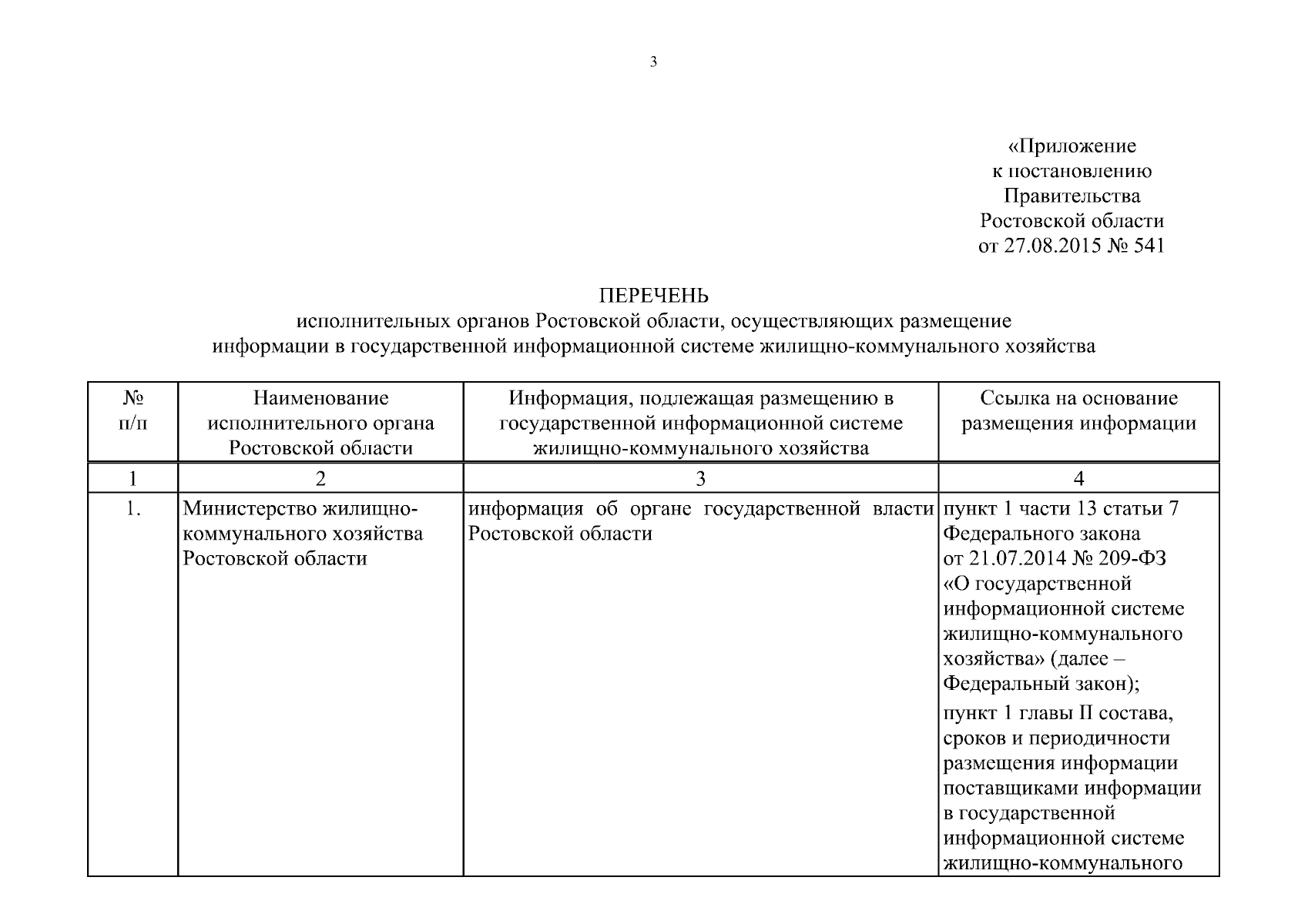 3

«Приложение
к постановлению
Правительства
Ростовской области
от 27.08.2015 № 541

ПЕРЕЧЕНЬ
исполнительных органов Ростовской области, осуществляющих размещение информации в государственной информационной системе жилищно-коммунального хозяйства

| № п/п | Наименование исполнительного органа Ростовской области | Информация, подлежащая размещению в государственной информационной системе жилищно-коммунального хозяйства | Ссылка на основание размещения информации |
|---|---|---|---|
| 1 | 2 | 3 | 4 |
| 1. | Министерство жилищно-коммунального хозяйства Ростовской области | информация об органе государственной власти Ростовской области | пункт 1 части 13 статьи 7 Федерального закона от 21.07.2014 № 209-ФЗ «О государственной информационной системе жилищно-коммунального хозяйства» (далее – Федеральный закон); пункт 1 главы II состава, сроков и периодичности размещения информации поставщиками информации в государственной информационной системе жилищно-коммунального |